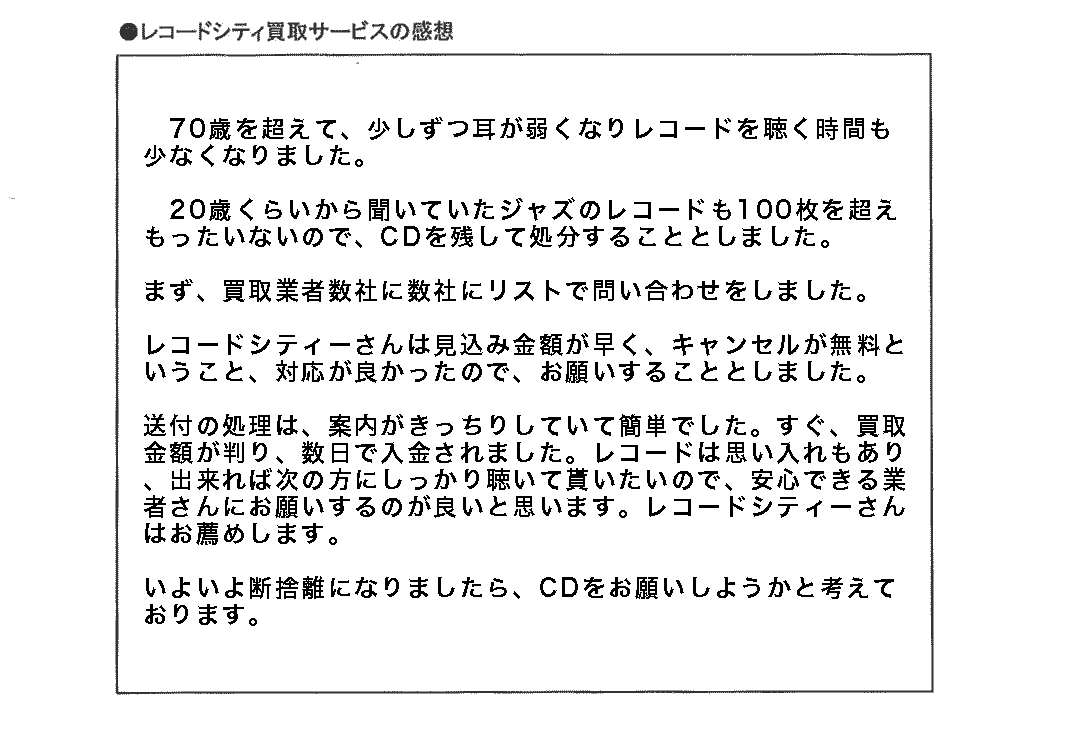 ●レコードシティ買取サービスの感想

70歳を超えて、少しずつ耳が弱くなりレコードを聴く時間も少なくなりました。

20歳くらいから聞いていたジャズのレコードも100枚を超えもったいないので、CDを残して処分することとしました。

まず、買取業者数社に数社にリストで問い合わせをしました。

レコードシティーさんは見込み金額が早く、キャンセルが無料ということ、対応が良かったので、お願いすることとしました。

送付の処理は、案内がきっちりしていて簡単でした。すぐ、買取金額が判り、数日で入金されました。レコードは思い入れもあり、出来れば次の方にしっかり聴いて貰いたいので、安心できる業者さんにお願いするのが良いと思います。レコードシティーさんはお薦めします。

いよいよ断捨離になりましたら、CDをお願いしようかと考えております。